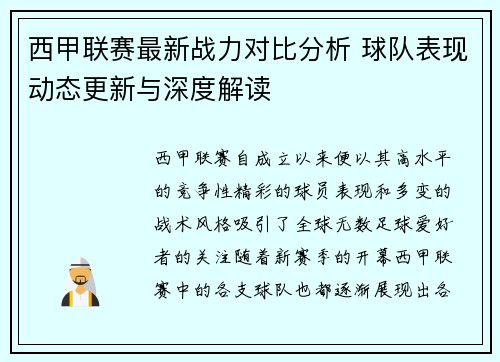 西甲联赛最新战力对比分析 球队表现动态更新与深度解读

西甲联赛自成立以来便以其高水平的竞争性精彩的球员表现和多变的战术风格吸引了全球无数足球爱好者的关注随着新赛季的开幕西甲联赛中的各支球队也都逐渐展现出各